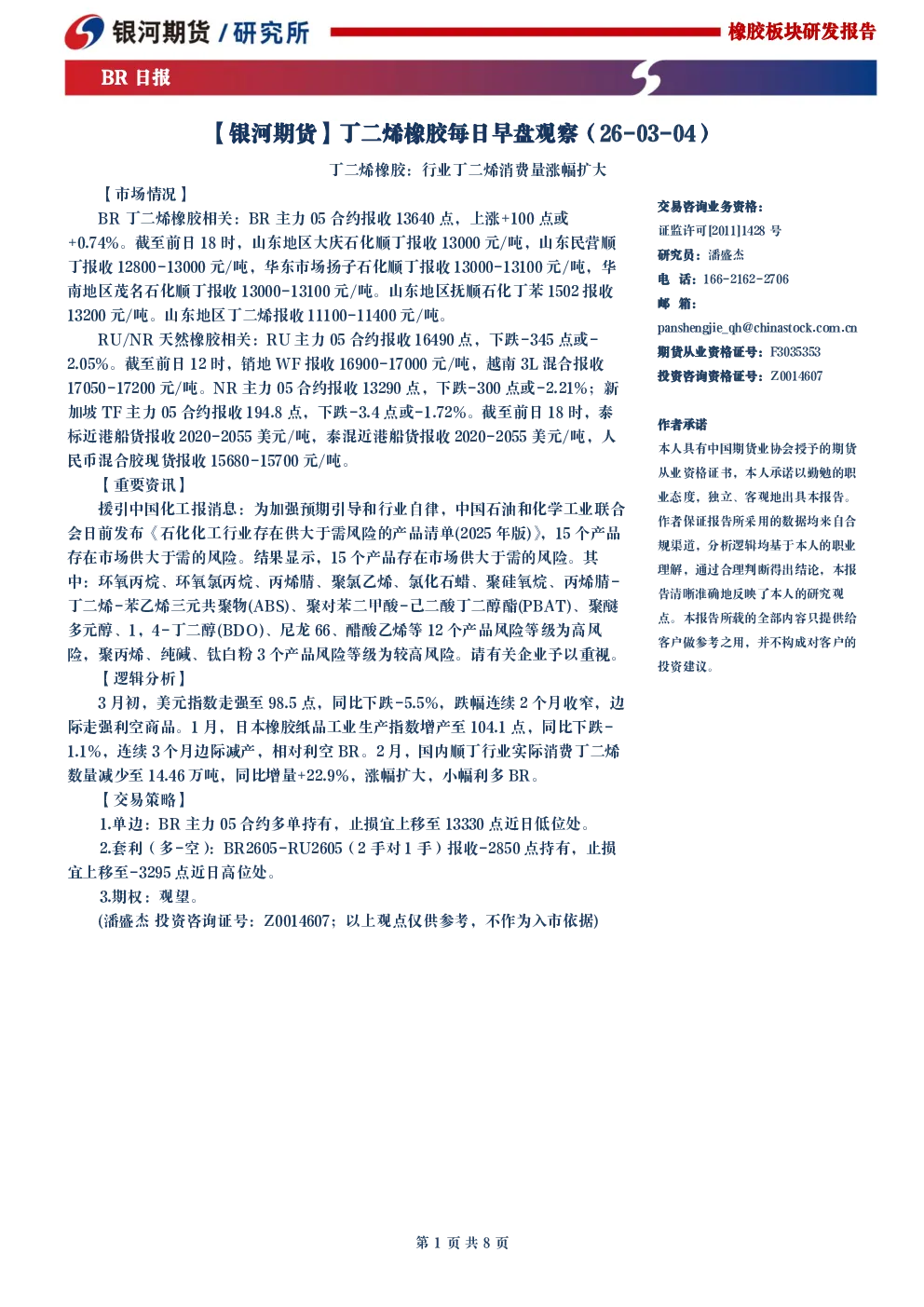 银河期货 / 研究所

橡胶板块研发报告

BR 日报

【银河期货】丁二烯橡胶每日早盘观察（26-03-04）

丁二烯橡胶：行业丁二烯消费量涨幅扩大

【市场情况】

BR 丁二烯橡胶相关：BR 主力 05 合约报收 13640 点，上涨+100 点或+0.74%。截至前日 18 时，山东地区大庆石化顺丁报收 13000 元/吨，山东民营顺丁报收 12800-13000 元/吨，华东市场扬子石化顺丁报收 13000-13100 元/吨，华南地区茂名石化顺丁报收 13000-13100 元/吨。山东地区抚顺石化丁苯 1502 报收 13200 元/吨。山东地区丁二烯报收 11100-11400 元/吨。

RU/NR 天然橡胶相关：RU 主力 05 合约报收 16490 点，下跌-345 点或-2.05%。截至前日 12 时，销地 WF 报收 16900-17000 元/吨，越南 3L 混合报收 17050-17200 元/吨。NR 主力 05 合约报收 13290 点，下跌-300 点或-2.21%；新加坡 TF 主力 05 合约报收 194.8 点，下跌-3.4 点或-1.72%。截至前日 18 时，泰标近港船货报收 2020-2055 美元/吨，泰混近港船货报收 2020-2055 美元/吨，人民币混合胶现货报收 15680-15700 元/吨。

【重要资讯】

援引中国化工报消息：为加强预期引导和行业自律，中国石油和化学工业联合会日前发布《石化化工行业存在供大于需风险的产品清单(2025 年版)》，15 个产品存在市场供大于需的风险。结果显示，15 个产品存在市场供大于需的风险。其中：环氧丙烷、环氧氯丙烷、丙烯腈、聚氯乙烯、氯化石蜡、聚硅氧烷、丙烯腈-丁二烯-苯乙烯三元共聚物(ABS)、聚对苯二甲酸-己二酸丁二醇酯(PBAT)、聚醚多元醇、1，4-丁二醇(BDO)、尼龙 66、醋酸乙烯等 12 个产品风险等级为高风险，聚丙烯、纯碱、钛白粉 3 个产品风险等级为较高风险。请有关企业予以重视。

【逻辑分析】

3 月初，美元指数走强至 98.5 点，同比下跌-5.5%，跌幅连续 2 个月收窄，边际走强利空商品。1 月，日本橡胶纸品工业生产指数增产至 104.1 点，同比下跌-1.1%，连续 3 个月边际减产，相对利空 BR。2 月，国内顺丁行业实际消费丁二烯数量减少至 14.46 万吨，同比增量+22.9%，涨幅扩大，小幅利多 BR。

【交易策略】

1.单边：BR 主力 05 合约多单持有，止损宜上移至 13330 点近日低位处。

2.套利（多-空）：BR2605-RU2605（2 手对 1 手）报收-2850 点持有，止损宜上移至-3295 点近日高位处。

3.期权：观望。

(潘盛杰 投资咨询证号：Z0014607；以上观点仅供参考，不作为入市依据)

交易咨询业务资格：
证监许可[2011]1428 号
研究员：潘盛杰
电 话：166-2162-2706
邮 箱：
panshengjie_qh@chinastock.com.cn
期货从业资格证号：F3035353
投资咨询资格证号：Z0014607

作者承诺

本人具有中国期货业协会授予的期货从业资格证书，本人承诺以勤勉的职业态度，独立、客观地出具本报告。作者保证报告所采用的数据均来自合规渠道，分析逻辑均基于本人的职业理解，通过合理判断得出结论，本报告清晰准确地反映了本人的研究观点。本报告所载的全部内容只提供给客户做参考之用，并不构成对客户的投资建议。

第 1 页 共 8 页